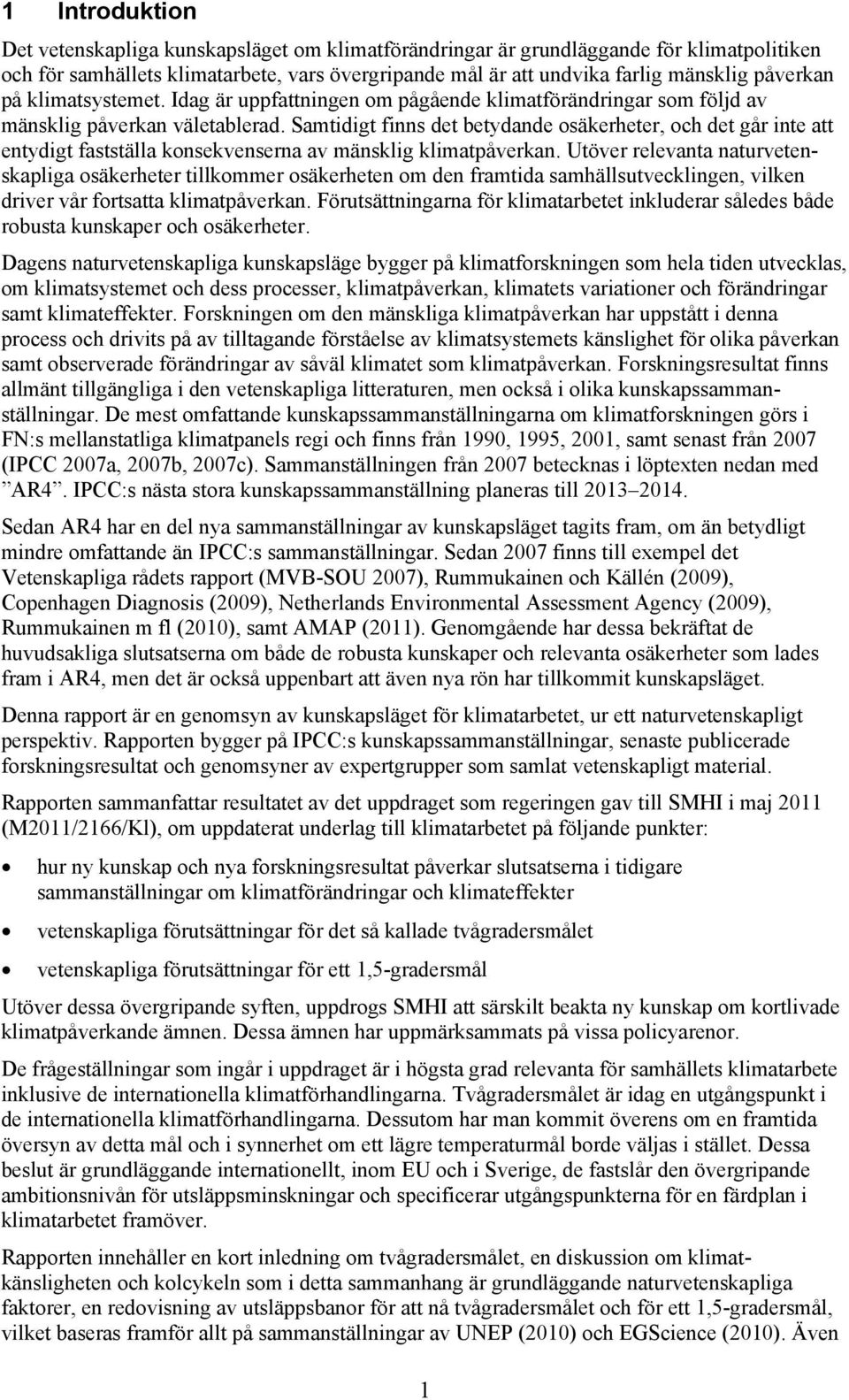 1 Introduktion

Det vetenskapliga kunskapsläget om klimatförändringar är grundläggande för klimatpolitiken och för samhällets klimatarbete, vars övergripande mål är att undvika farlig mänsklig påverkan på klimatsystemet. Idag är uppfattningen om pågående klimatförändringar som följd av mänsklig påverkan väletablerad. Samtidigt finns det betydande osäkerheter, och det går inte att entydigt fastställa konsekvenserna av mänsklig klimatpåverkan. Utöver relevanta naturvetenskapliga osäkerheter tillkommer osäkerheten om den framtida samhällsutvecklingen, vilken driver vår fortsatta klimatpåverkan. Förutsättningarna för klimatarbetet inkluderar således både robusta kunskaper och osäkerheter.

Dagens naturvetenskapliga kunskapsläge bygger på klimatforskningen som hela tiden utvecklas, om klimatsystemet och dess processer, klimatpåverkan, klimatets variationer och förändringar samt klimateffekter. Forskningen om den mänskliga klimatpåverkan har uppstått i denna process och drivits på av tilltagande förståelse av klimatsystemets känslighet för olika påverkan samt observerade förändringar av såväl klimatet som klimatpåverkan. Forskningsresultat finns allmänt tillgängliga i den vetenskapliga litteraturen, men också i olika kunskapssammanställningar. De mest omfattande kunskapssammanställningarna om klimatforskningen görs i FN:s mellanstatliga klimatpanels regi och finns från 1990, 1995, 2001, samt senast från 2007 (IPCC 2007a, 2007b, 2007c). Sammanställningen från 2007 betecknas i löptexten nedan med ”AR4”. IPCC:s nästa stora kunskapssammanställning planeras till 2013–2014.

Sedan AR4 har en del nya sammanställningar av kunskapsläget tagits fram, om än betydligt mindre omfattande än IPCC:s sammanställningar. Sedan 2007 finns till exempel det Vetenskapliga rådets rapport (MVB-SOU 2007), Rummukainen och Källén (2009), Copenhagen Diagnosis (2009), Netherlands Environmental Assessment Agency (2009), Rummukainen m fl (2010), samt AMAP (2011). Genomgående har dessa bekräftat de huvudsakliga slutsatserna om både de robusta kunskaper och relevanta osäkerheter som lades fram i AR4, men det är också uppenbart att även nya rön har tillkommit kunskapsläget.

Denna rapport är en genomsyn av kunskapsläget för klimatarbetet, ur ett naturvetenskapligt perspektiv. Rapporten bygger på IPCC:s kunskapssammanställningar, senaste publicerade forskningsresultat och genomsyner av expertgrupper som samlat vetenskapligt material.

Rapporten sammanfattar resultatet av det uppdraget som regeringen gav till SMHI i maj 2011 (M2011/2166/Kl), om uppdaterat underlag till klimatarbetet på följande punkter:

• hur ny kunskap och nya forskningsresultat påverkar slutsatserna i tidigare sammanställningar om klimatförändringar och klimateffekter
• vetenskapliga förutsättningar för det så kallade tvågradersmålet
• vetenskapliga förutsättningar för ett 1,5-gradersmål

Utöver dessa övergripande syften, uppdrogs SMHI att särskilt beakta ny kunskap om kortlivade klimatpåverkande ämnen. Dessa ämnen har uppmärksammats på vissa policyarenor.

De frågeställningar som ingår i uppdraget är i högsta grad relevanta för samhällets klimatarbete inklusive de internationella klimatförhandlingarna. Tvågradersmålet är idag en utgångspunkt i de internationella klimatförhandlingarna. Dessutom har man kommit överens om en framtida översyn av detta mål och i synnerhet om ett lägre temperaturmål borde väljas i stället. Dessa beslut är grundläggande internationellt, inom EU och i Sverige, de fastslår den övergripande ambitionsnivån för utsläppsminskningar och specificerar utgångspunkterna för en färdplan i klimatarbetet framöver.

Rapporten innehåller en kort inledning om tvågradersmålet, en diskussion om klimatkänsligheten och kolcykeln som i detta sammanhang är grundläggande naturvetenskapliga faktorer, en redovisning av utsläppsbanor för att nå tvågradersmålet och för ett 1,5-gradersmål, vilket baseras framför allt på sammanställningar av UNEP (2010) och EGScience (2010). Även

1